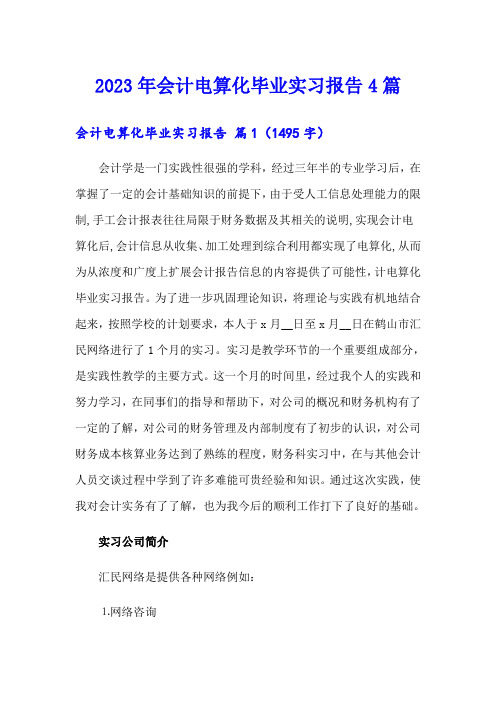 2023年会计电算化毕业实习报告4篇

会计电算化毕业实习报告 篇1（1495字）

会计学是一门实践性很强的学科，经过三年半的专业学习后，在掌握了一定的会计基础知识的前提下，由于受人工信息处理能力的限制,手工会计报表往往局限于财务数据及其相关的说明,实现会计电算化后,会计信息从收集、加工处理到综合利用都实现了电算化,从而为从浓度和广度上扩展会计报告信息的内容提供了可能性，计电算化毕业实习报告。为了进一步巩固理论知识，将理论与实践有机地结合起来，按照学校的计划要求，本人于x月__日至x月__日在鹤山市汇民网络进行了1个月的实习。实习是教学环节的一个重要组成部分，是实践性教学的主要方式。这一个月的时间里，经过我个人的实践和努力学习，在同事们的指导和帮助下，对公司的概况和财务机构有了一定的了解，对公司的财务管理及内部制度有了初步的认识，对公司财务成本核算业务达到了熟练的程度，财务科实习中，在与其他会计人员交谈过程中学到了许多难能可贵经验和知识。通过这次实践，使我对会计实务有了了解，也为我今后的顺利工作打下了良好的基础。

实习公司简介

汇民网络是提供各种网络例如:

1.网络咨询